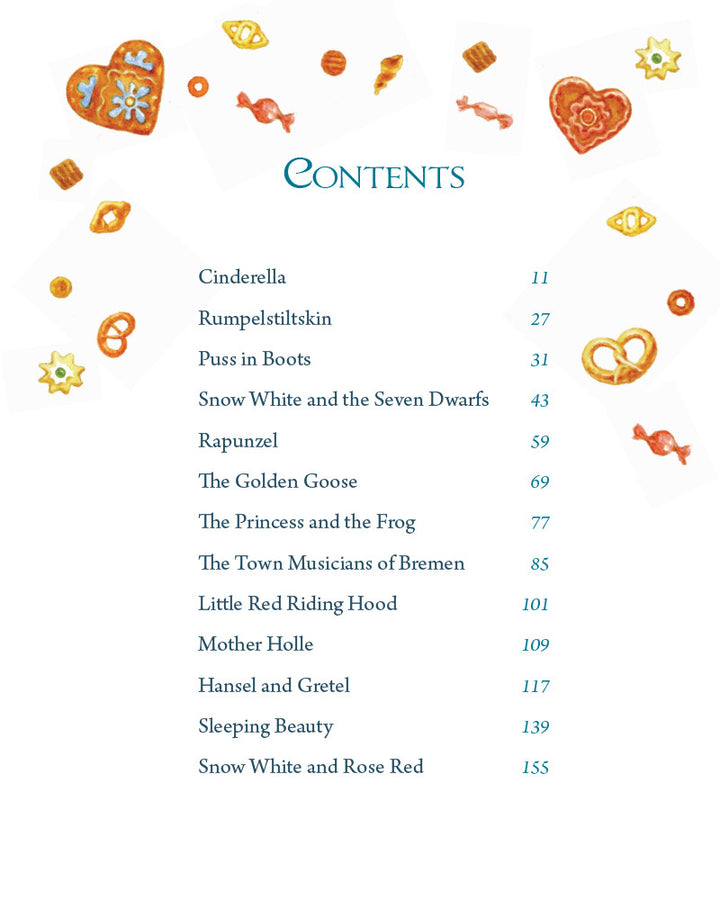 CONTENTS

| | |
|---|---|
| Cinderella | 11 |
| Rumpelstiltskin | 27 |
| Puss in Boots | 31 |
| Snow White and the Seven Dwarfs | 43 |
| Rapunzel | 59 |
| The Golden Goose | 69 |
| The Princess and the Frog | 77 |
| The Town Musicians of Bremen | 85 |
| Little Red Riding Hood | 101 |
| Mother Holle | 109 |
| Hansel and Gretel | 117 |
| Sleeping Beauty | 139 |
| Snow White and Rose Red | 155 |